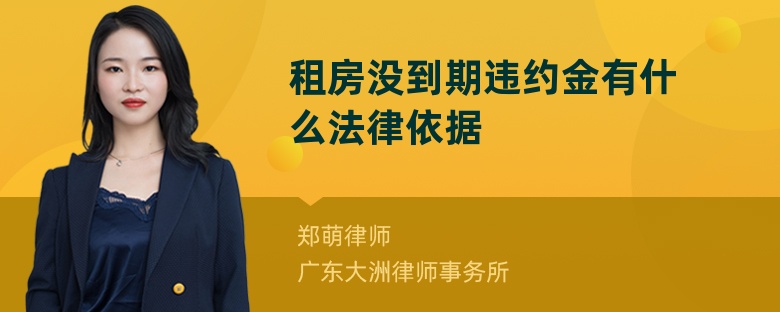 租房没到期违约金有什么法律依据

郑萌律师
广东大洲律师事务所